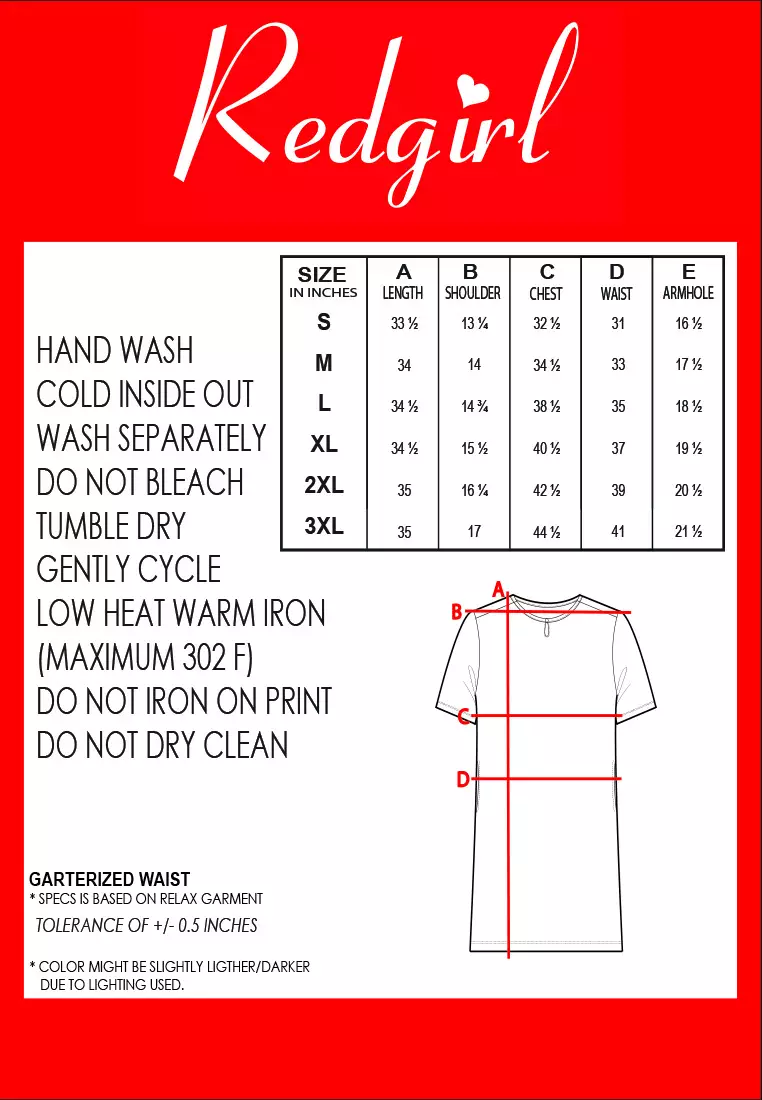 Redgirl

| SIZE IN INCHES | A LENGTH | B SHOULDER | C CHEST | D WAIST | E ARMHOLE |
|---|---|---|---|---|---|
| S | 33 ½ | 13 ¼ | 32 ½ | 31 | 16 ½ |
| M | 34 | 14 | 34 ½ | 33 | 17 ½ |
| L | 34 ½ | 14 ¾ | 38 ½ | 35 | 18 ½ |
| XL | 34 ½ | 15 ½ | 40 ½ | 37 | 19 ½ |
| 2XL | 35 | 16 ¼ | 42 ½ | 39 | 20 ½ |
| 3XL | 35 | 17 | 44 ½ | 41 | 21 ½ |

HAND WASH
COLD INSIDE OUT
WASH SEPARATELY
DO NOT BLEACH
TUMBLE DRY
GENTLY CYCLE
LOW HEAT WARM IRON
(MAXIMUM 302 F)
DO NOT IRON ON PRINT
DO NOT DRY CLEAN

A
B
C
D

GARTERIZED WAIST
* SPECS IS BASED ON RELAX GARMENT
TOLERANCE OF +/- 0.5 INCHES

* COLOR MIGHT BE SLIGHTLY LIGTHER/DARKER DUE TO LIGHTING USED.